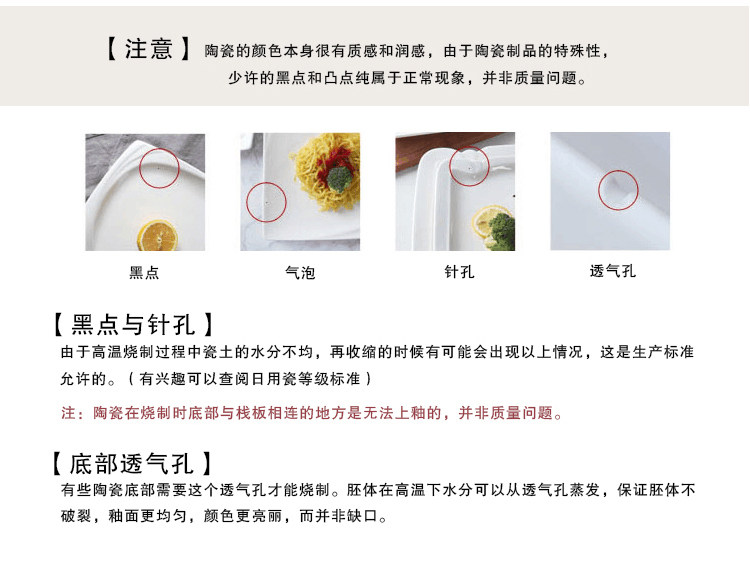 【注意】陶瓷的颜色本身很有质感和润感，由于陶瓷制品的特殊性，少许的黑点和凸点纯属于正常现象，并非质量问题。

黑点

气泡

针孔

透气孔

【黑点与针孔】

由于高温烧制过程中瓷土的水分不均，再收缩的时候有可能会出现以上情况，这是生产标准允许的。（有兴趣可以查阅日用瓷等级标准）

注：陶瓷在烧制时底部与栈板相连的地方是无法上釉的，并非质量问题。

【底部透气孔】

有些陶瓷底部需要这个透气孔才能烧制。胚体在高温下水分可以从透气孔蒸发，保证胚体不破裂，釉面更均匀，颜色更亮丽，而并非缺口。